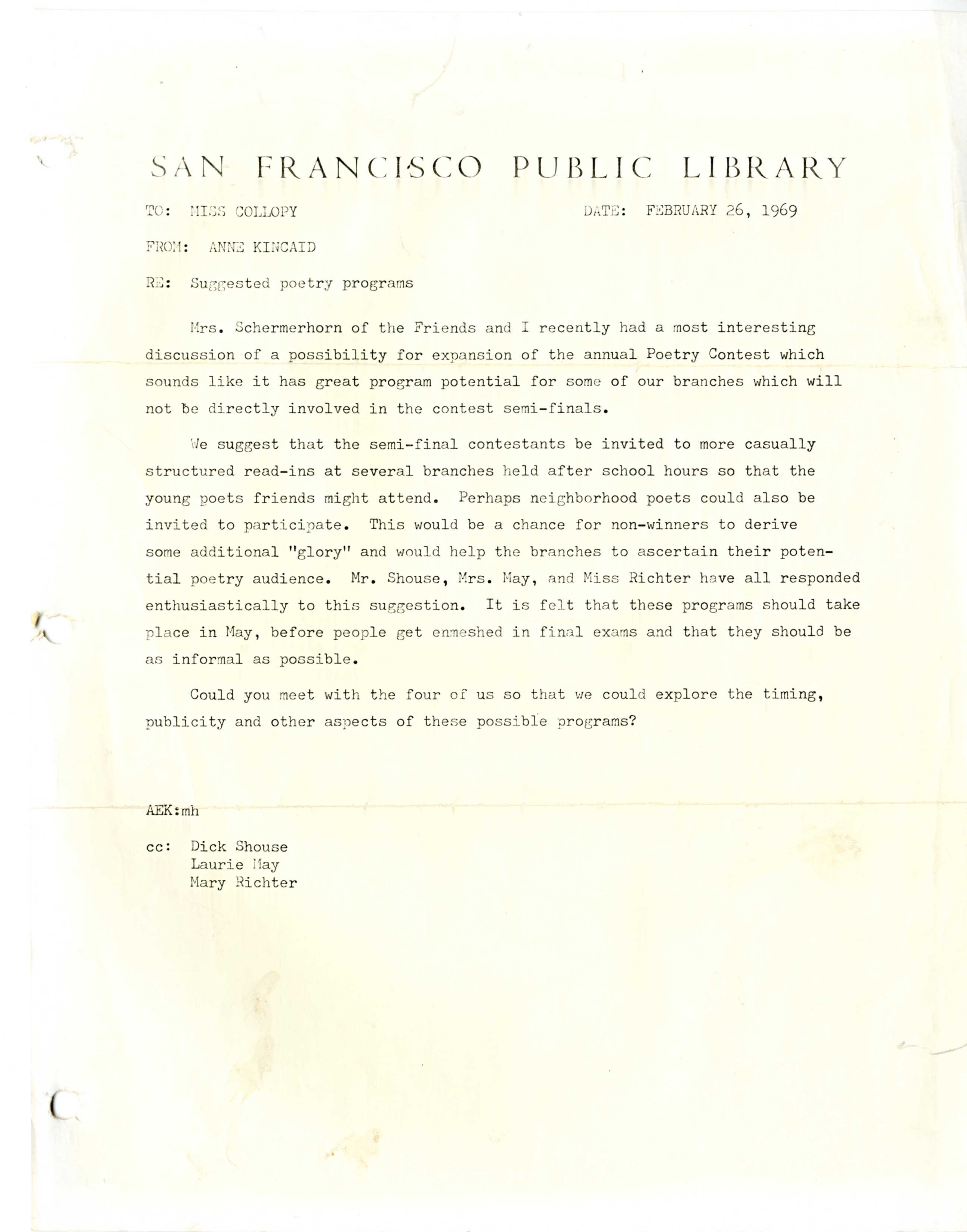 SAN FRANCISCO PUBLIC LIBRARY

TO: MISS COLLOPY

DATE: FEBRUARY 26, 1969

FROM: ANNE KINCAID

RE: Suggested poetry programs

Mrs. Schermerhorn of the Friends and I recently had a most interesting discussion of a possibility for expansion of the annual Poetry Contest which sounds like it has great program potential for some of our branches which will not be directly involved in the contest semi-finals.

We suggest that the semi-final contestants be invited to more casually structured read-ins at several branches held after school hours so that the young poets friends might attend. Perhaps neighborhood poets could also be invited to participate. This would be a chance for non-winners to derive some additional "glory" and would help the branches to ascertain their potential poetry audience. Mr. Shouse, Mrs. May, and Miss Richter have all responded enthusiastically to this suggestion. It is felt that these programs should take place in May, before people get enmeshed in final exams and that they should be as informal as possible.

Could you meet with the four of us so that we could explore the timing, publicity and other aspects of these possible programs?

AEK:mh

cc: Dick Shouse
Laurie May
Mary Richter